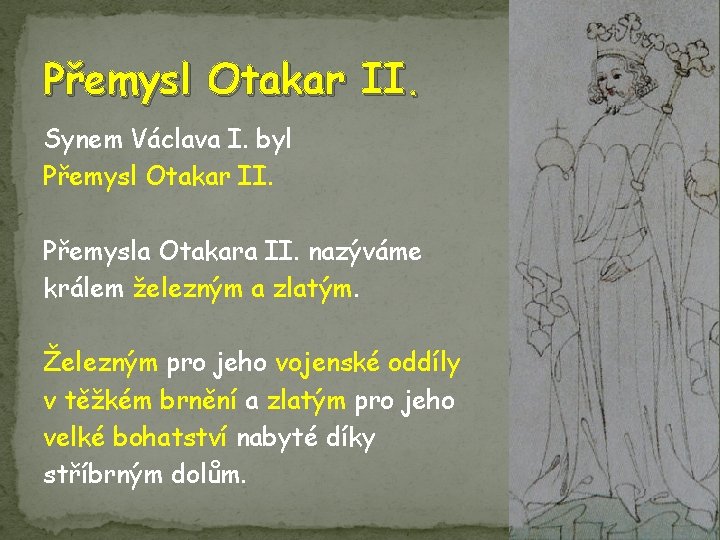 Přemysl Otakar II.

Synem Václava I. byl Přemysl Otakar II.

Přemysla Otakara II. nazýváme králem železným a zlatým.

Železným pro jeho vojenské oddíly v těžkém brnění a zlatým pro jeho velké bohatství nabyté díky stříbrným dolům.